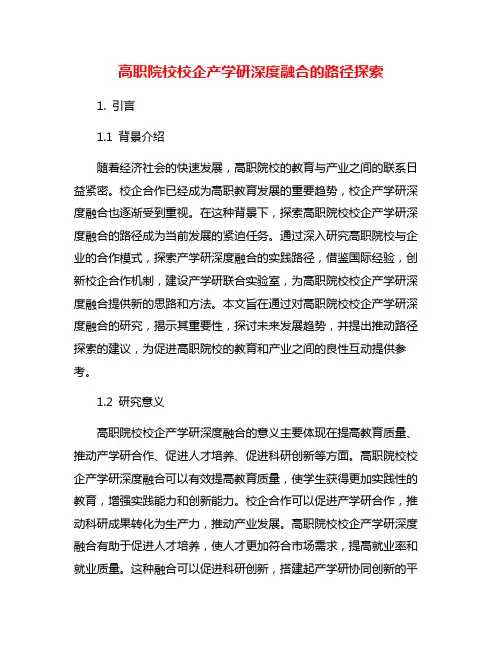 高职院校校企产学研深度融合的路径探索

1. 引言

1.1 背景介绍

随着经济社会的快速发展，高职院校的教育与产业之间的联系日益紧密。校企合作已经成为高职教育发展的重要趋势，校企产学研深度融合也逐渐受到重视。在这种背景下，探索高职院校校企产学研深度融合的路径成为当前发展的紧迫任务。通过深入研究高职院校与企业的合作模式，探索产学研深度融合的实践路径，借鉴国际经验，创新校企合作机制，建设产学研联合实验室，为高职院校校企产学研深度融合提供新的思路和方法。本文旨在通过对高职院校校企产学研深度融合的研究，揭示其重要性，探讨未来发展趋势，并提出推动路径探索的建议，为促进高职院校的教育和产业之间的良性互动提供参考。

1.2 研究意义

高职院校校企产学研深度融合的意义主要体现在提高教育质量、推动产学研合作、促进人才培养、促进科研创新等方面。高职院校校企产学研深度融合可以有效提高教育质量，使学生获得更加实践性的教育，增强实践能力和创新能力。校企合作可以促进产学研合作，推动科研成果转化为生产力，推动产业发展。高职院校校企产学研深度融合有助于促进人才培养，使人才更加符合市场需求，提高就业率和就业质量。这种融合可以促进科研创新，搭建起产学研协同创新的平